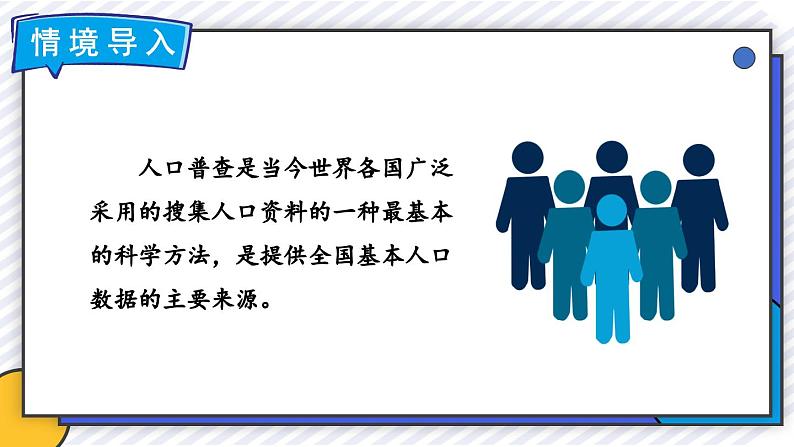 情境导入

人口普查是当今世界各国广泛采用的搜集人口资料的一种最基本的科学方法，是提供全国基本人口数据的主要来源。